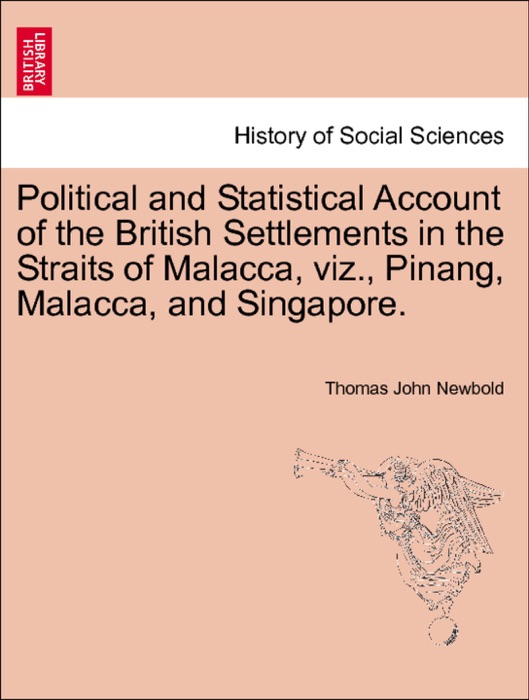 BRITISH LIBRARY

History of Social Sciences

Political and Statistical Account of the British Settlements in the Straits of Malacca, viz., Pinang, Malacca, and Singapore.

Thomas John Newbold